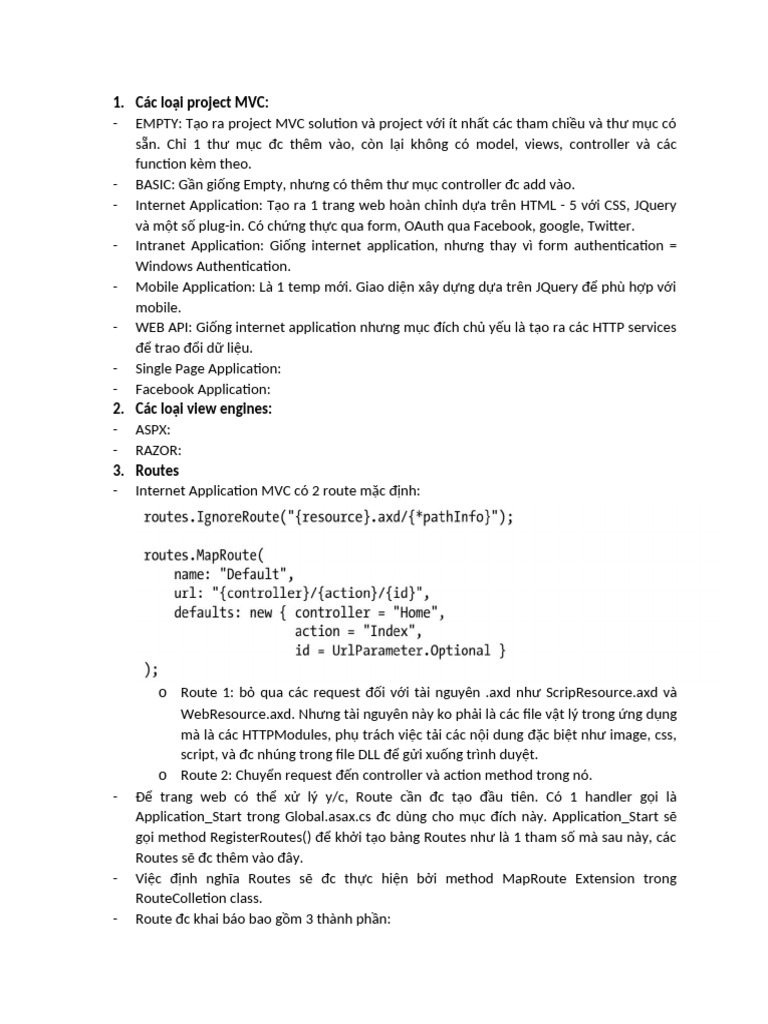 1. Các loại project MVC:

- EMPTY: Tạo ra project MVC solution và project với ít nhất các tham chiếu và thư mục có sẵn. Chỉ 1 thư mục đc thêm vào, còn lại không có model, views, controller và các function kèm theo.
- BASIC: Gần giống Empty, nhưng có thêm thư mục controller đc add vào.
- Internet Application: Tạo ra 1 trang web hoàn chỉnh dựa trên HTML - 5 với CSS, JQuery và một số plug-in. Có chứng thực qua form, OAuth qua Facebook, google, Twitter.
- Intranet Application: Giống internet application, nhưng thay vì form authentication = Windows Authentication.
- Mobile Application: Là 1 temp mới. Giao diện xây dựng dựa trên JQuery để phù hợp với mobile.
- WEB API: Giống internet application nhưng mục đích chủ yếu là tạo ra các HTTP services để trao đổi dữ liệu.
- Single Page Application:
- Facebook Application:

2. Các loại view engines:

- ASPX:
- RAZOR:

3. Routes

- Internet Application MVC có 2 route mặc định:

routes.IgnoreRoute("{resource}.axd/{*pathInfo}");

routes.MapRoute(
    name: "Default",
    url: "{controller}/{action}/{id}",
    defaults: new { controller = "Home",
                    action = "Index",
                    id = UrlParameter.Optional }
);

o Route 1: bỏ qua các request đối với tài nguyên .axd như ScripResource.axd và WebResource.axd. Nhưng tài nguyên này ko phải là các file vật lý trong ứng dụng mà là các HTTPModules, phụ trách việc tải các nội dung đặc biệt như image, css, script, và đc nhúng trong file DLL để gửi xuống trình duyệt.
o Route 2: Chuyển request đến controller và action method trong nó.

- Để trang web có thể xử lý y/c, Route cần đc tạo đầu tiên. Có 1 handler gọi là Application_Start trong Global.asax.cs đc dùng cho mục đích này. Application_Start sẽ gọi method RegisterRoutes() để khởi tạo bảng Routes như là 1 tham số mà sau này, các Routes sẽ đc thêm vào đây.
- Việc định nghĩa Routes sẽ đc thực hiện bởi method MapRoute Extension trong RouteColletion class.
- Route đc khai báo bao gồm 3 thành phần: